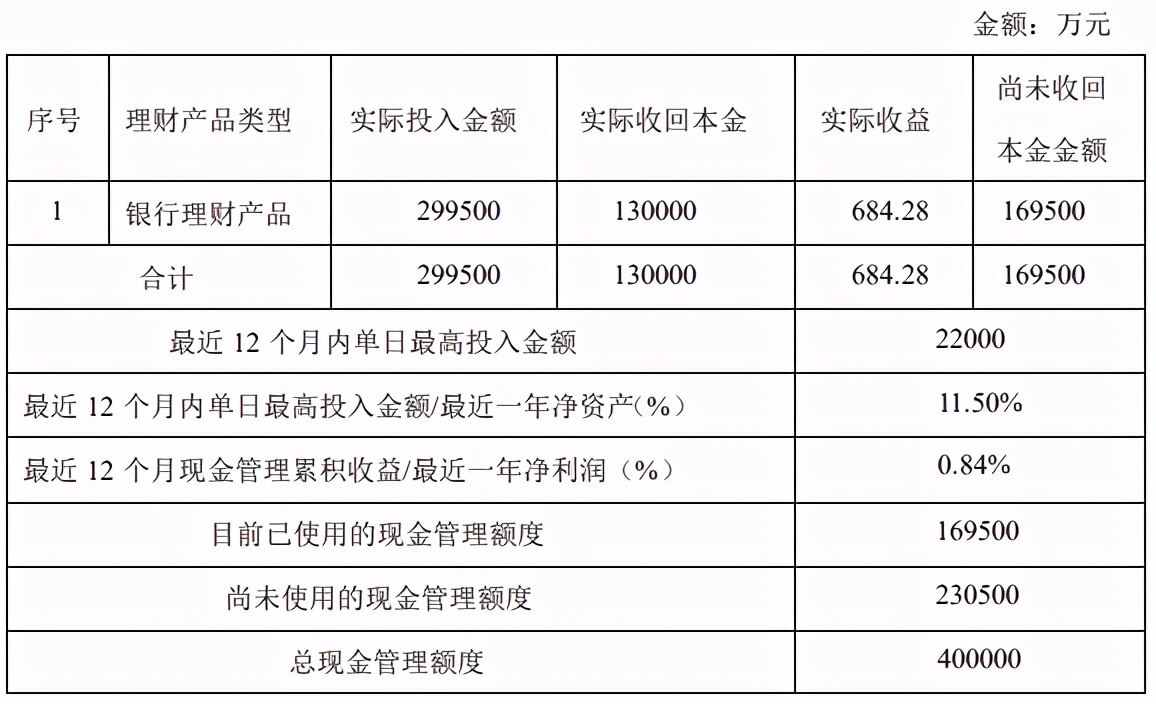 金额：万元

| 序号 | 理财产品类型 | 实际投入金额 | 实际收回本金 | 实际收益 | 尚未收回本金金额 |
|---|---|---|---|---|---|
| 1 | 银行理财产品 | 299500 | 130000 | 684.28 | 169500 |
| 合计 | | 299500 | 130000 | 684.28 | 169500 |
| 最近 12 个月内单日最高投入金额 | | | | 22000 | |
| 最近 12 个月内单日最高投入金额/最近一年净资产（%） | | | | 11.50% | |
| 最近 12 个月现金管理累积收益/最近一年净利润（%） | | | | 0.84% | |
| 目前已使用的现金管理额度 | | | | 169500 | |
| 尚未使用的现金管理额度 | | | | 230500 | |
| 总现金管理额度 | | | | 400000 | |